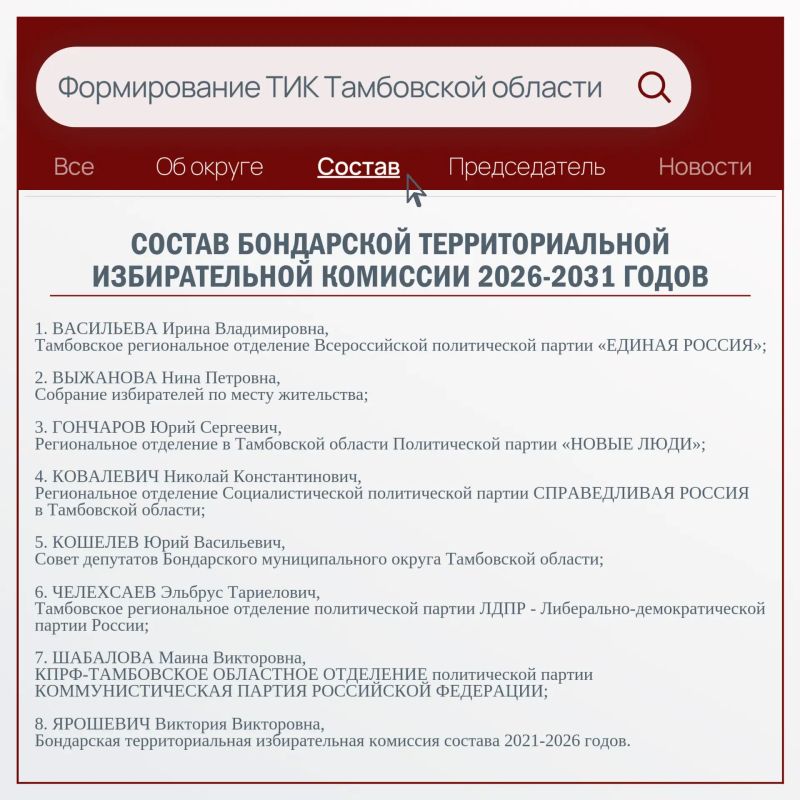 Формирование ТИК Тамбовской области

Все Об округе Состав Председатель Новости

СОСТАВ БОНДАРСКОЙ ТЕРРИТОРИАЛЬНОЙ ИЗБИРАТЕЛЬНОЙ КОМИССИИ 2026-2031 ГОДОВ

1. ВАСИЛЬЕВА Ирина Владимировна,
Тамбовское региональное отделение Всероссийской политической партии «ЕДИНАЯ РОССИЯ»;

2. ВЫЖАНОВА Нина Петровна,
Собрание избирателей по месту жительства;

3. ГОНЧАРОВ Юрий Сергеевич,
Региональное отделение в Тамбовской области Политической партии «НОВЫЕ ЛЮДИ»;

4. КОВАЛЕВИЧ Николай Константинович,
Региональное отделение Социалистической политической партии СПРАВЕДЛИВАЯ РОССИЯ в Тамбовской области;

5. КОШЕЛЕВ Юрий Васильевич,
Совет депутатов Бондарского муниципального округа Тамбовской области;

6. ЧЕЛЕХСАЕВ Эльбрус Тариелович,
Тамбовское региональное отделение политической партии ЛДПР - Либерально-демократической партии России;

7. ШАБАЛОВА Маина Викторовна,
КПРФ-ТАМБОВСКОЕ ОБЛАСТНОЕ ОТДЕЛЕНИЕ политической партии КОММУНИСТИЧЕСКАЯ ПАРТИЯ РОССИЙСКОЙ ФЕДЕРАЦИИ;

8. ЯРОШЕВИЧ Виктория Викторовна,
Бондарская территориальная избирательная комиссия состава 2021-2026 годов.